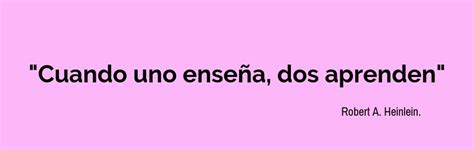 "Cuando uno enseña, dos aprenden"

Robert A. Heinlein.